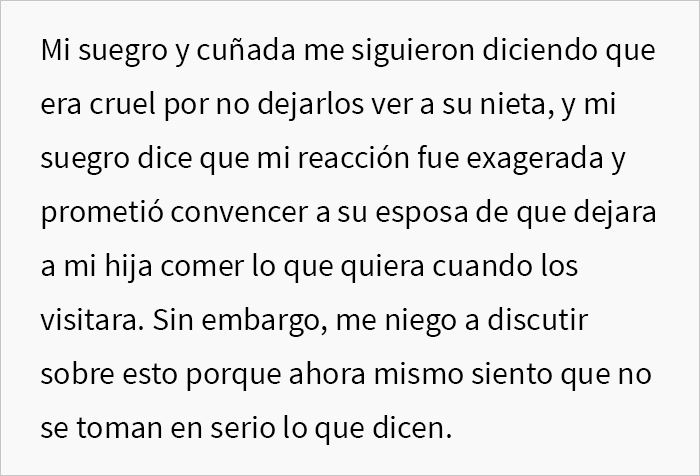 Mi suegro y cuñada me siguieron diciendo que era cruel por no dejarlos ver a su nieta, y mi suegro dice que mi reacción fue exagerada y prometió convencer a su esposa de que dejara a mi hija comer lo que quiera cuando los visitara. Sin embargo, me niego a discutir sobre esto porque ahora mismo siento que no se toman en serio lo que dicen.